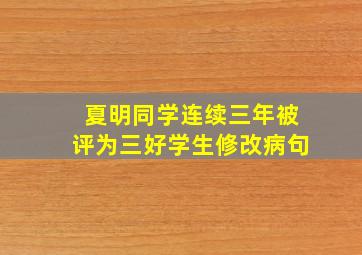 夏明同学连续三年被评为三好学生修改病句